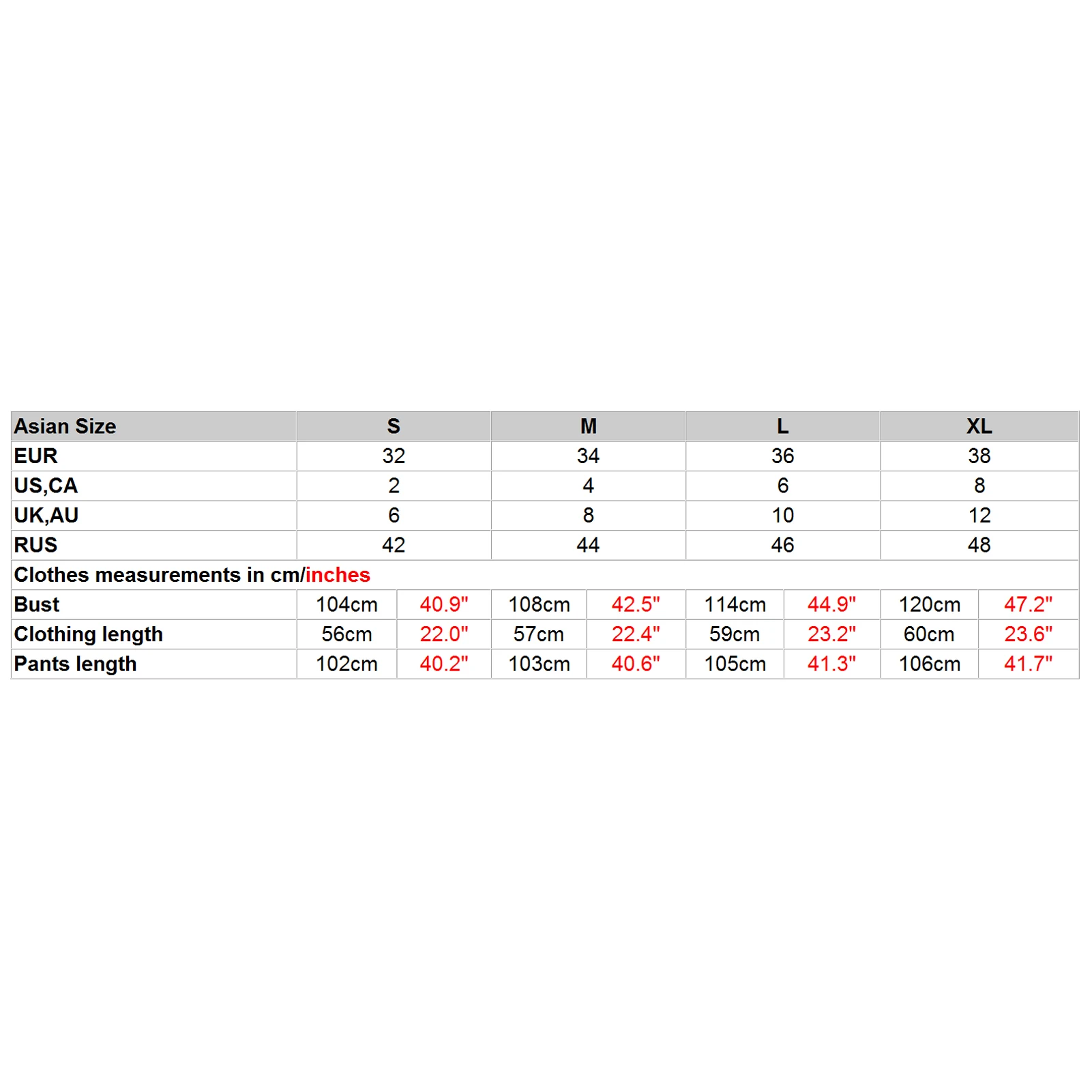 | Asian Size | S | | M | | L | | XL | |
|---|---|---|---|---|---|---|---|---|
| EUR | 32 | | 34 | | 36 | | 38 | |
| US,CA | 2 | | 4 | | 6 | | 8 | |
| UK,AU | 6 | | 8 | | 10 | | 12 | |
| RUS | 42 | | 44 | | 46 | | 48 | |
| Clothes measurements in cm/inches | | | | | | | | |
| Bust | 104cm | 40.9" | 108cm | 42.5" | 114cm | 44.9" | 120cm | 47.2" |
| Clothing length | 56cm | 22.0" | 57cm | 22.4" | 59cm | 23.2" | 60cm | 23.6" |
| Pants length | 102cm | 40.2" | 103cm | 40.6" | 105cm | 41.3" | 106cm | 41.7" |